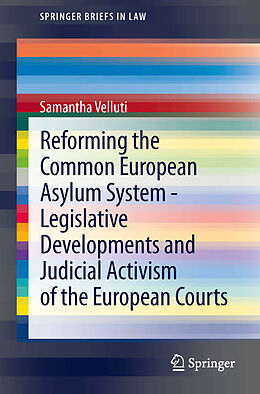 SPRINGER BRIEFS IN LAW

Samantha Velluti

Reforming the Common European Asylum System - Legislative Developments and Judicial Activism of the European Courts

Springer